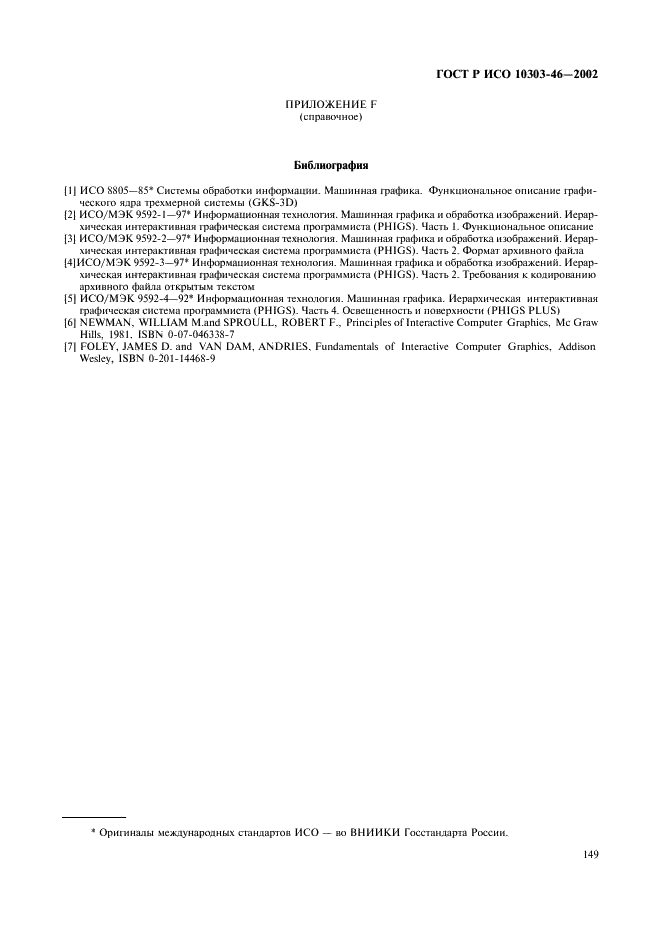 ГОСТ Р ИСО 10303-46—2002

ПРИЛОЖЕНИЕ F
(справочное)

Библиография

[1] ИСО 8805—85* Системы обработки информации. Машинная графика. Функциональное описание графического ядра трехмерной системы (GKS-3D)
[2] ИСО/МЭК 9592-1—97* Информационная технология. Машинная графика и обработка изображений. Иерархическая интерактивная графическая система программиста (PHIGS). Часть 1. Функциональное описание
[3] ИСО/МЭК 9592-2—97* Информационная технология. Машинная графика и обработка изображений. Иерархическая интерактивная графическая система программиста (PHIGS). Часть 2. Формат архивного файла
[4]ИСО/МЭК 9592-3—97* Информационная технология. Машинная графика и обработка изображений. Иерархическая интерактивная графическая система программиста (PHIGS). Часть 2. Требования к кодированию архивного файла открытым текстом
[5] ИСО/МЭК 9592-4—92* Информационная технология. Машинная графика. Иерархическая интерактивная графическая система программиста (PHIGS). Часть 4. Освещенность и поверхности (PHIGS PLUS)
[6] NEWMAN, WILLIAM M.and SPROULL, ROBERT F., Principles of Interactive Computer Graphics, Mc Graw Hills, 1981, ISBN 0-07-046338-7
[7] FOLEY, JAMES D. and VAN DAM, ANDRIES, Fundamentals of Interactive Computer Graphics, Addison Wesley, ISBN 0-201-14468-9

* Оригиналы международных стандартов ИСО — во ВНИИКИ Госстандарта России.

149